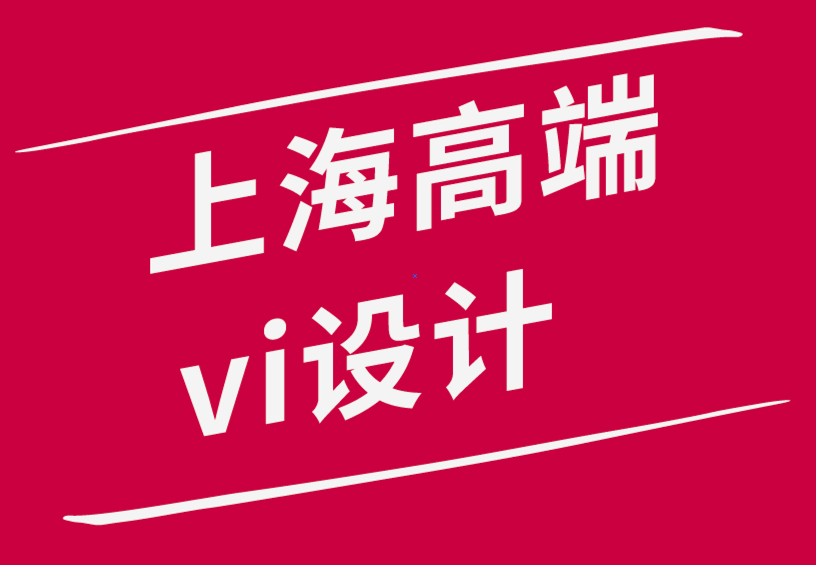 上海高端
vi设计